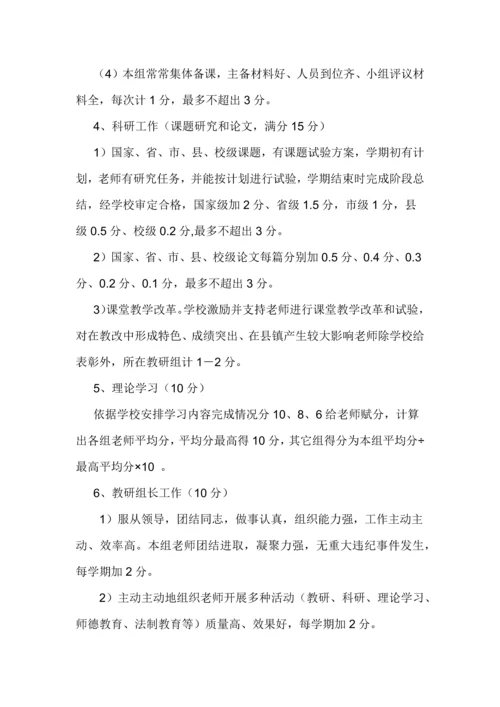 （4）本组常常集体备课，主备材料好、人员到位齐、小组评议材料全，每次计 1 分，最多不超出 3 分。

4、科研工作（课题研究和论文，满分 15 分）

1）国家、省、市、县、校级课题，有课题试验方案，学期初有计划，老师有研究任务，并能按计划进行试验，学期结束时完成阶段总结，经学校审定合格，国家级加 2 分、省级 1.5 分，市级 1 分，县级 0.5 分、校级 0.2 分,最多不超出 3 分。

2）国家、省、市、县、校级论文每篇分别加 0.5 分、0.4 分、0.3 分、0.2 分、0.1 分，最多不超出 3 分。

3)课堂教学改革。学校激励并支持老师进行课堂教学改革和试验，对在教改中形成特色、成绩突出、在县镇产生较大影响老师除学校给表彰外，所在教研组计 1－2 分。

5、理论学习（10 分）

依据学校安排学习内容完成情况分 10、8、6 给老师赋分，计算出各组老师平均分，平均分最高得 10 分，其它组得分为本组平均分÷最高平均分×10 。

6、教研组长工作（10 分）

1）服从领导，团结同志，做事认真，组织能力强，工作主动主动、效率高。本组老师团结进取，凝聚力强，无重大违纪事件发生，每学期加 2 分。

2）主动主动地组织老师开展多种活动（教研、科研、理论学习、师德教育、法制教育等）质量高、效果好，每学期加 2 分。